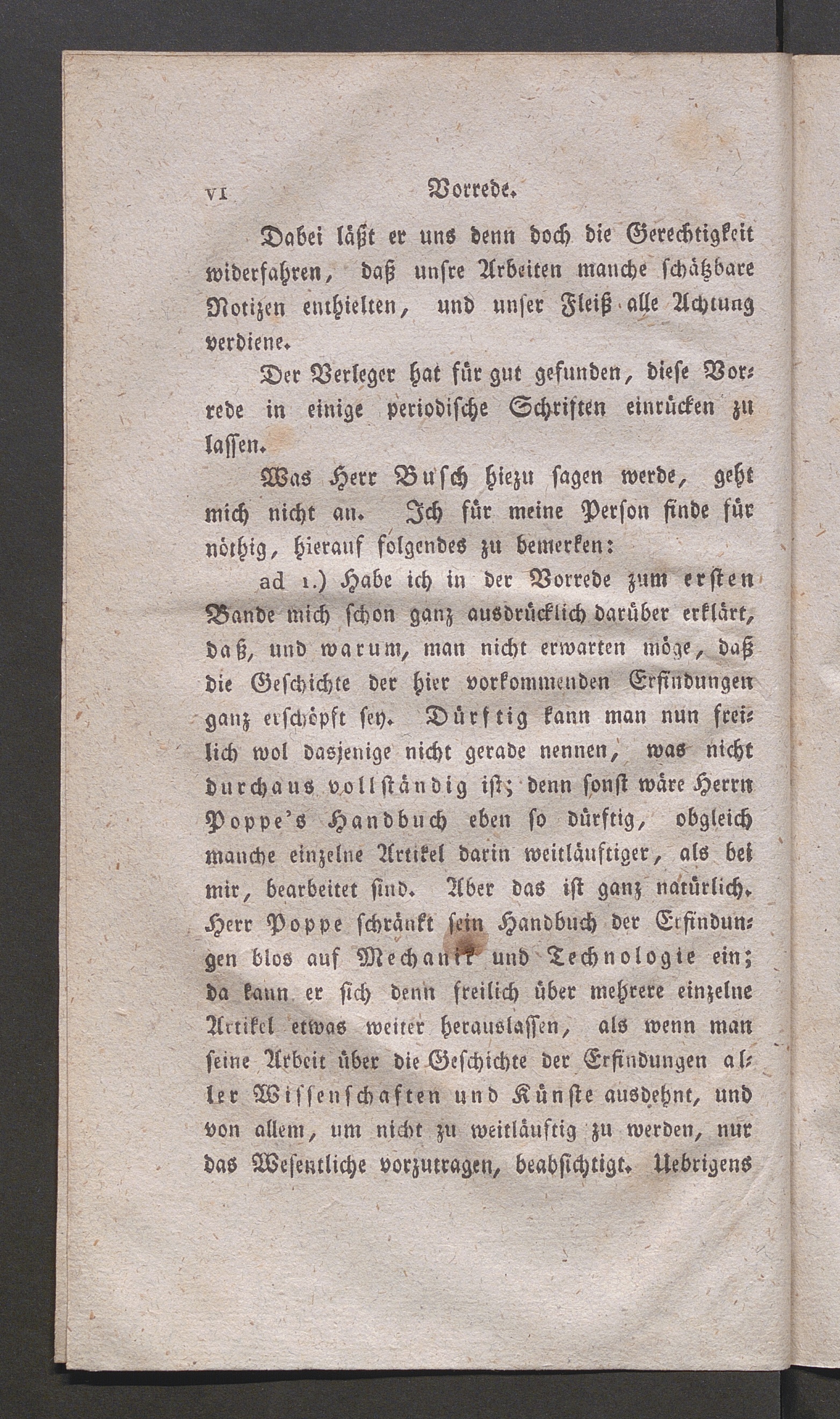 VI Vorrede.

Dabei läßt er uns denn doch die Gerechtigkeit widerfahren, daß unsre Arbeiten manche schätzbare Notizen enthielten, und unser Fleiß alle Achtung verdiene.

Der Verleger hat für gut gefunden, diese Vorrede in einige periodische Schriften einrücken zu lassen.

Was Herr Busch hiezu sagen werde, geht mich nicht an. Ich für meine Person finde für nöthig, hierauf folgendes zu bemerken:

ad 1.) Habe ich in der Vorrede zum ersten Bande mich schon ganz ausdrücklich darüber erklärt, daß, und warum, man nicht erwarten möge, daß die Geschichte der hier vorkommenden Erfindungen ganz erschöpft sey. Dürftig kann man nun freilich wol dasjenige nicht gerade nennen, was nicht durchaus vollständig ist; denn sonst wäre Herrn Poppe's Handbuch eben so dürftig, obgleich manche einzelne Artikel darin weitläuftiger, als bei mir, bearbeitet sind. Aber das ist ganz natürlich. Herr Poppe schränkt sein Handbuch der Erfindungen blos auf Mechanik und Technologie ein; da kann er sich denn freilich über mehrere einzelne Artikel etwas weiter herauslassen, als wenn man seine Arbeit über die Geschichte der Erfindungen aller Wissenschaften und Künste ausdehnt, und von allem, um nicht zu weitläuftig zu werden, nur das Wesentliche vorzutragen, beabsichtigt. Uebrigens